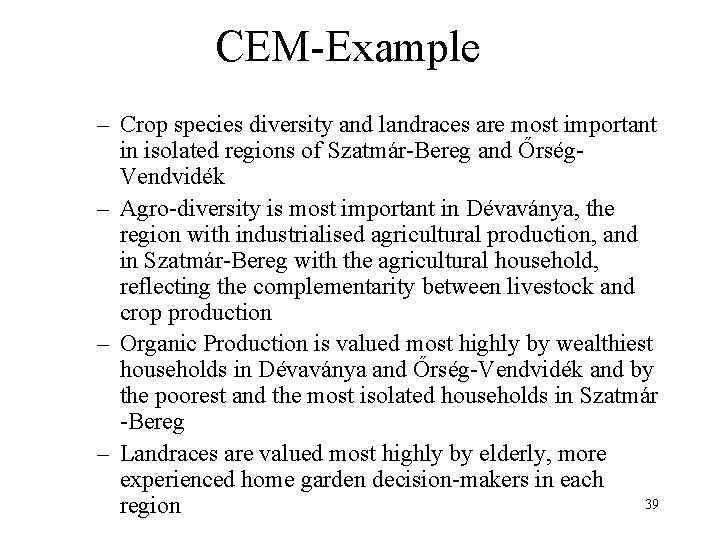 CEM-Example

– Crop species diversity and landraces are most important in isolated regions of Szatmár-Bereg and Őrség-Vendvidék

– Agro-diversity is most important in Dévaványa, the region with industrialised agricultural production, and in Szatmár-Bereg with the agricultural household, reflecting the complementarity between livestock and crop production

– Organic Production is valued most highly by wealthiest households in Dévaványa and Őrség-Vendvidék and by the poorest and the most isolated households in Szatmár -Bereg

– Landraces are valued most highly by elderly, more experienced home garden decision-makers in each region

39